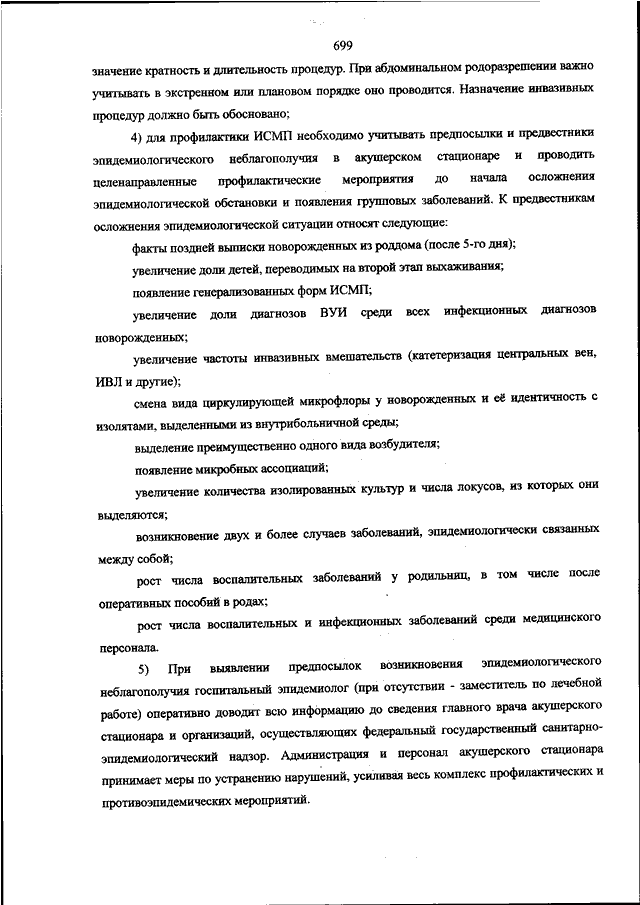 699

значение кратность и длительность процедур. При абдоминальном родоразрешении важно учитывать в экстренном или плановом порядке оно проводится. Назначение инвазивных процедур должно быть обосновано;

4) для профилактики ИСМП необходимо учитывать предпосылки и предвестники эпидемиологического неблагополучия в акушерском стационаре и проводить целенаправленные профилактические мероприятия до начала осложнения эпидемиологической обстановки и появления групповых заболеваний. К предвестникам осложнения эпидемиологической ситуации относят следующие:

факты поздней выписки новорожденных из роддома (после 5-го дня);

увеличение доли детей, переводимых на второй этап выхаживания;

появление генерализованных форм ИСМП;

увеличение доли диагнозов ВУИ среди всех инфекционных диагнозов новорожденных;

увеличение частоты инвазивных вмешательств (катетеризация центральных вен, ИВЛ и другие);

смена вида циркулирующей микрофлоры у новорожденных и её идентичность с изолятами, выделенными из внутрибольничной среды;

выделение преимущественно одного вида возбудителя;

появление микробных ассоциаций;

увеличение количества изолированных культур и числа локусов, из которых они выделяются;

возникновение двух и более случаев заболеваний, эпидемиологически связанных между собой;

рост числа воспалительных заболеваний у родильниц, в том числе после оперативных пособий в родах;

рост числа воспалительных и инфекционных заболеваний среди медицинского персонала.

5) При выявлении предпосылок возникновения эпидемиологического неблагополучия госпитальный эпидемиолог (при отсутствии - заместитель по лечебной работе) оперативно доводят всю информацию до сведения главного врача акушерского стационара и организаций, осуществляющих федеральный государственный санитарно-эпидемиологический надзор. Администрация и персонал акушерского стационара принимает меры по устранению нарушений, усиливая весь комплекс профилактических и противоэпидемических мероприятий.